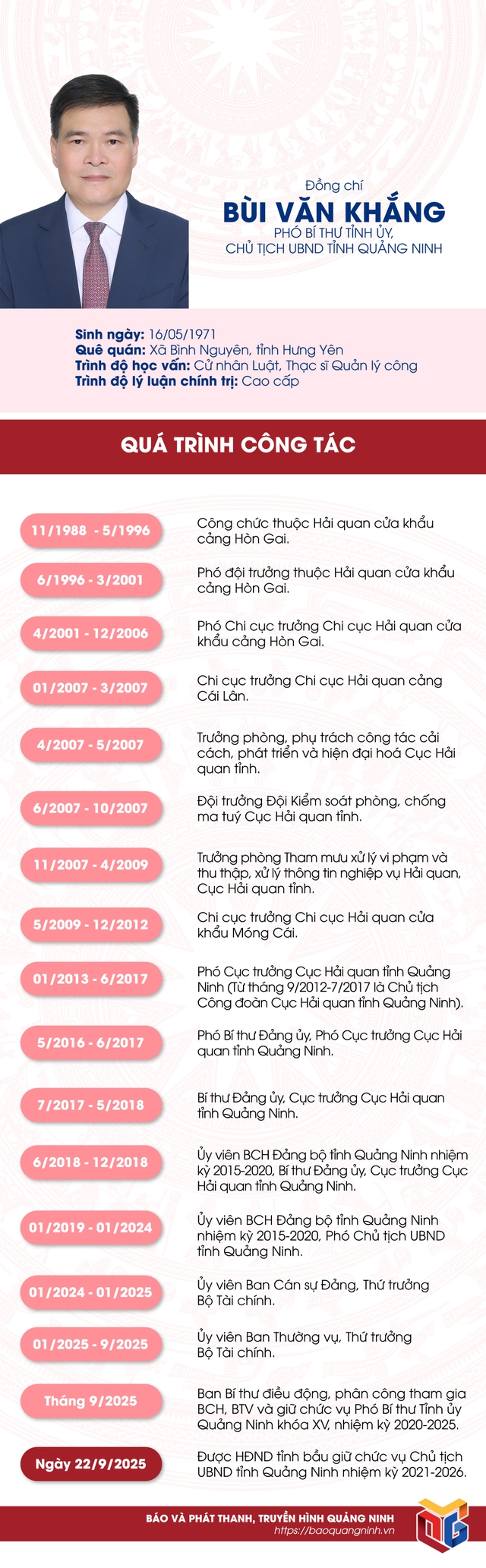 Đồng chí
BÙI VĂN KHẮNG
PHÓ BÍ THƯ TỈNH ỦY,
CHỦ TỊCH UBND TỈNH QUẢNG NINH

Sinh ngày: 16/05/1971
Quê quán: Xã Bình Nguyên, tỉnh Hưng Yên
Trình độ học vấn: Cử nhân Luật, Thạc sĩ Quản lý công
Trình độ lý luận chính trị: Cao cấp

QUÁ TRÌNH CÔNG TÁC

11/1988 - 5/1996
Công chức thuộc Hải quan cửa khẩu cảng Hòn Gai.

6/1996 - 3/2001
Phó đội trưởng thuộc Hải quan cửa khẩu cảng Hòn Gai.

4/2001 - 12/2006
Phó Chi cục trưởng Chi cục Hải quan cửa khẩu cảng Hòn Gai.

01/2007 - 3/2007
Chi cục trưởng Chi cục Hải quan cảng Cái Lân.

4/2007 - 5/2007
Trưởng phòng, phụ trách công tác cải cách, phát triển và hiện đại hoá Cục Hải quan tỉnh.

6/2007 - 10/2007
Đội trưởng Đội Kiểm soát phòng, chống ma tuý Cục Hải quan tỉnh.

11/2007 - 4/2009
Trưởng phòng Tham mưu xử lý vi phạm và thu thập, xử lý thông tin nghiệp vụ Hải quan, Cục Hải quan tỉnh.

5/2009 - 12/2012
Chi cục trưởng Chi cục Hải quan cửa khẩu Móng Cái.

01/2013 - 6/2017
Phó Cục trưởng Cục Hải quan tỉnh Quảng Ninh (Từ tháng 9/2012-7/2017 là Chủ tịch Công đoàn Cục Hải quan tỉnh Quảng Ninh).

5/2016 - 6/2017
Phó Bí thư Đảng ủy, Phó Cục trưởng Cục Hải quan tỉnh Quảng Ninh.

7/2017 - 5/2018
Bí thư Đảng ủy, Cục trưởng Cục Hải quan tỉnh Quảng Ninh.

6/2018 - 12/2018
Ủy viên BCH Đảng bộ tỉnh Quảng Ninh nhiệm kỳ 2015-2020, Bí thư Đảng ủy, Cục trưởng Cục Hải quan tỉnh Quảng Ninh.

01/2019 - 01/2024
Ủy viên BCH Đảng bộ tỉnh Quảng Ninh nhiệm kỳ 2015-2020, Phó Chủ tịch UBND tỉnh Quảng Ninh.

01/2024 - 01/2025
Ủy viên Ban Cán sự Đảng, Thứ trưởng Bộ Tài chính.

01/2025 - 9/2025
Ủy viên Ban Thường vụ, Thứ trưởng Bộ Tài chính.

Tháng 9/2025
Ban Bí thư điều động, phân công tham gia BCH, BTV và giữ chức vụ Phó Bí thư Tỉnh ủy Quảng Ninh khóa XV, nhiệm kỳ 2020-2025.

Ngày 22/9/2025
Được HĐND tỉnh bầu giữ chức vụ Chủ tịch UBND tỉnh Quảng Ninh nhiệm kỳ 2021-2026.

BÁO VÀ PHÁT THANH, TRUYỀN HÌNH QUẢNG NINH
https://baoquangninh.vn